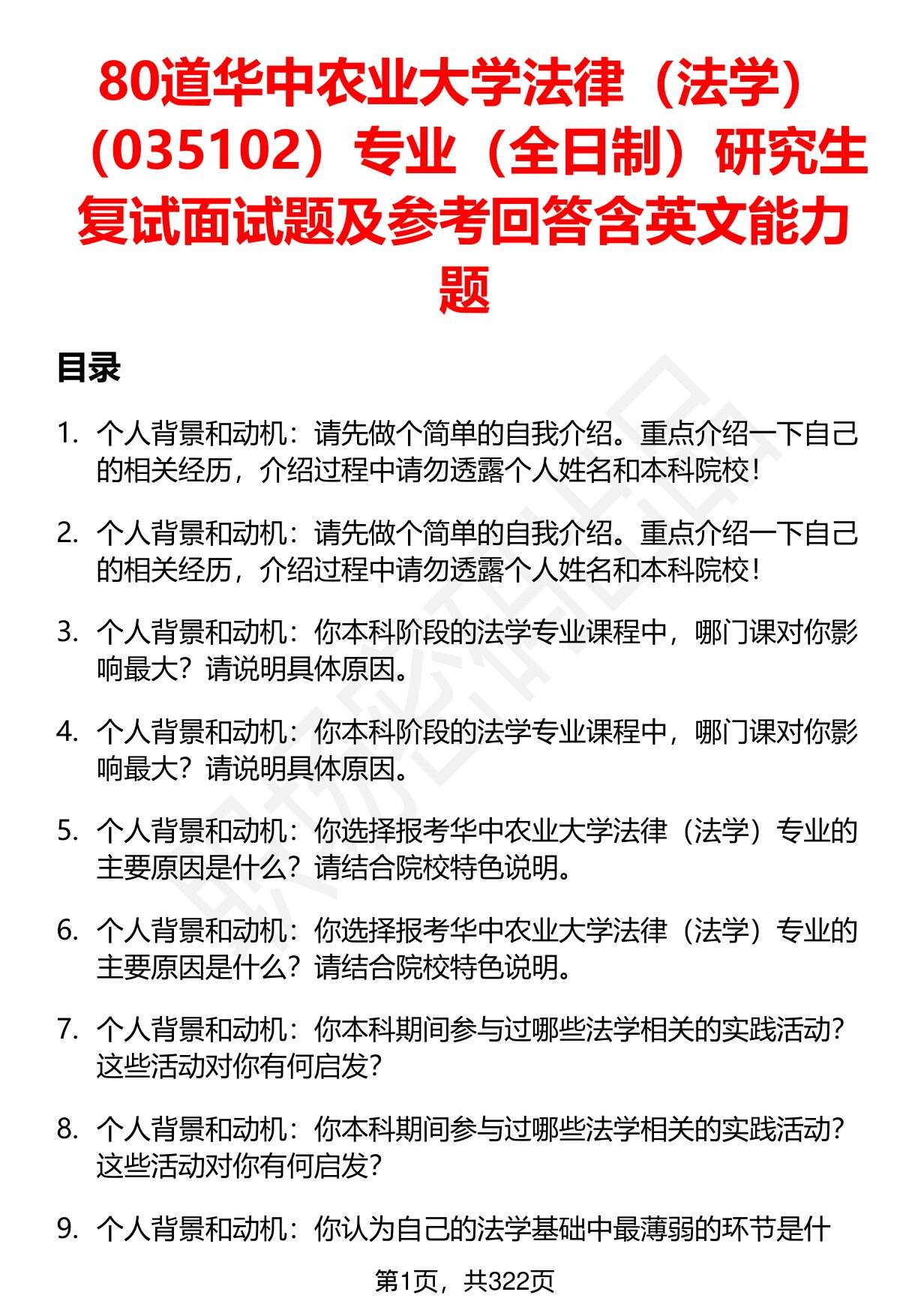 80道华中农业大学法律（法学）（035102）专业（全日制）研究生复试面试题及参考回答含英文能力题

目录

1. 个人背景和动机：请先做个简单的自我介绍。重点介绍一下自己的相关经历，介绍过程中请勿透露个人姓名和本科院校！

2. 个人背景和动机：请先做个简单的自我介绍。重点介绍一下自己的相关经历，介绍过程中请勿透露个人姓名和本科院校！

3. 个人背景和动机：你本科阶段的法学专业课程中，哪门课对你影响最大？请说明具体原因。

4. 个人背景和动机：你本科阶段的法学专业课程中，哪门课对你影响最大？请说明具体原因。

5. 个人背景和动机：你选择报考华中农业大学法律（法学）专业的主要原因是什么？请结合院校特色说明。

6. 个人背景和动机：你选择报考华中农业大学法律（法学）专业的主要原因是什么？请结合院校特色说明。

7. 个人背景和动机：你本科期间参与过哪些法学相关的实践活动？这些活动对你有何启发？

8. 个人背景和动机：你本科期间参与过哪些法学相关的实践活动？这些活动对你有何启发？

9. 个人背景和动机：你认为自己的法学基础中最薄弱的环节是什

第1页，共322页